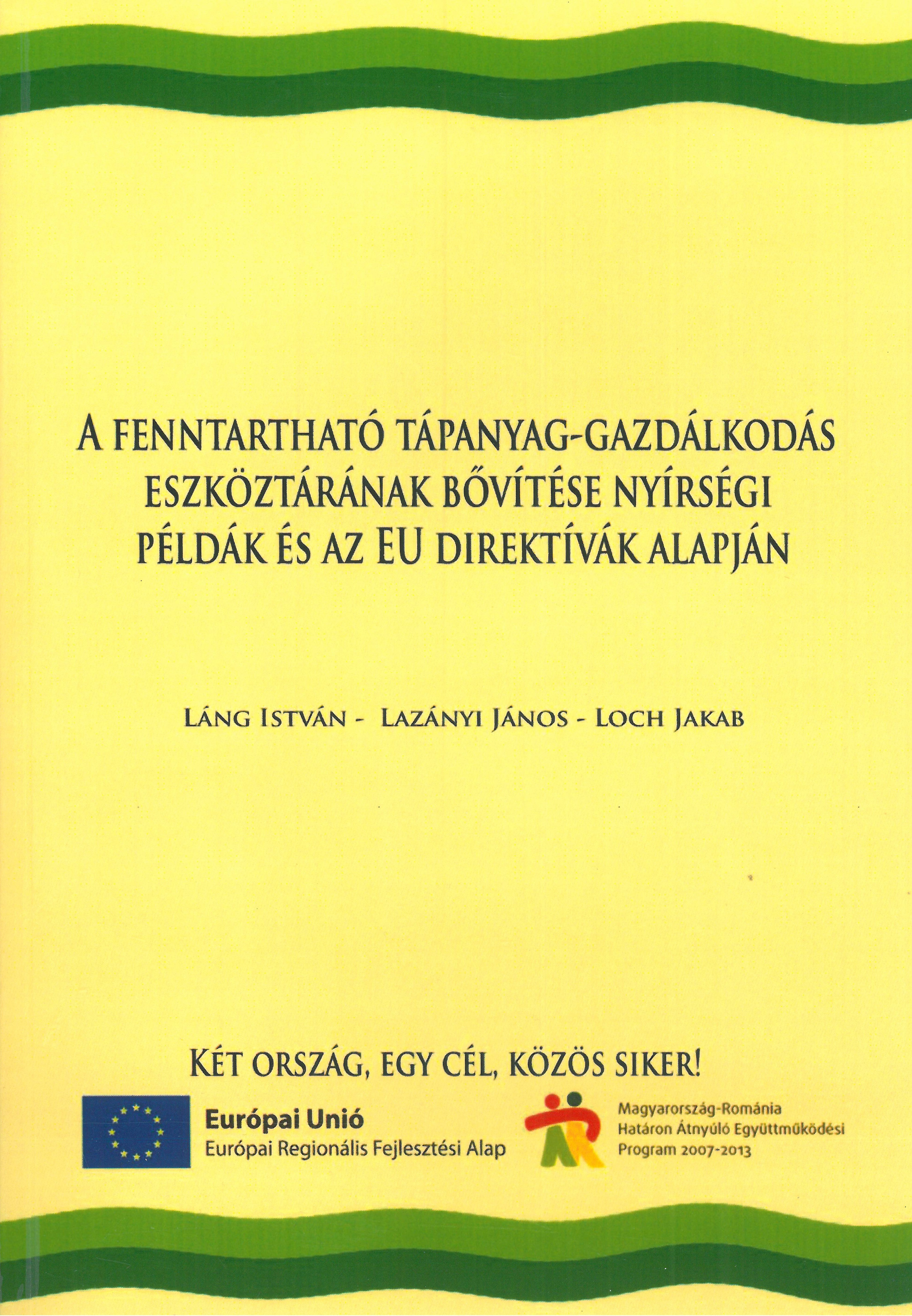 A FENNTARTHATÓ TÁPANYAG-GAZDÁLKODÁS ESZKÖZTÁRÁNAK BŐVÍTÉSE NYÍRSÉGI PÉLDÁK ÉS AZ EU DIREKTÍVÁK ALAPJÁN

LÁNG ISTVÁN - LAZÁNYI JÁNOS - LOCH JAKAB

KÉT ORSZÁG, EGY CÉL, KÖZÖS SIKER!

Európai Unió
Európai Regionális Fejlesztési Alap

Magyarország-Románia
Határon Átnyúló Együttműködési
Program 2007-2013